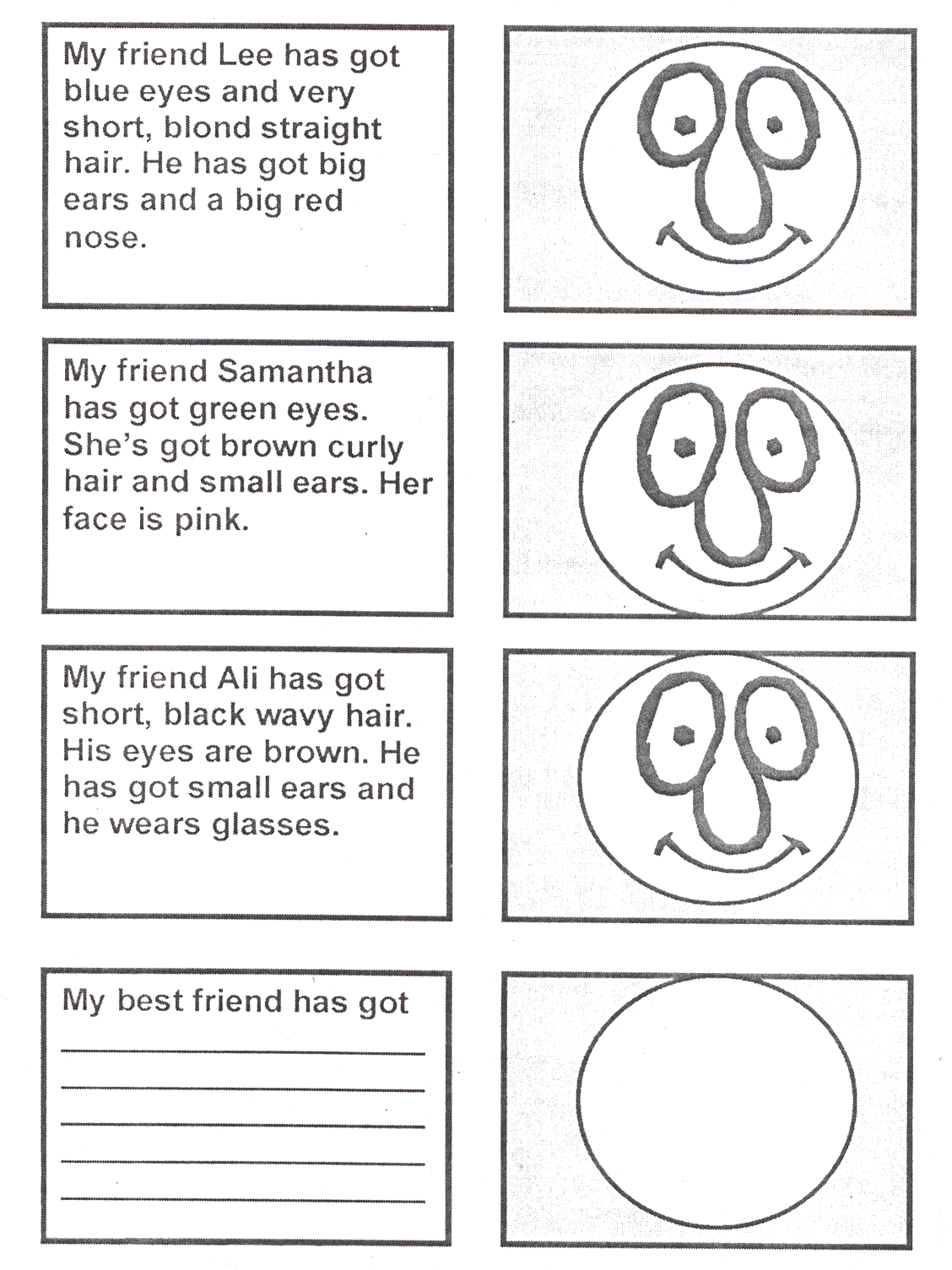 My friend Lee has got blue eyes and very short, blond straight hair. He has got big ears and a big red nose.

My friend Samantha has got green eyes. She's got brown curly hair and small ears. Her face is pink.

My friend Ali has got short, black wavy hair. His eyes are brown. He has got small ears and he wears glasses.

My best friend has got